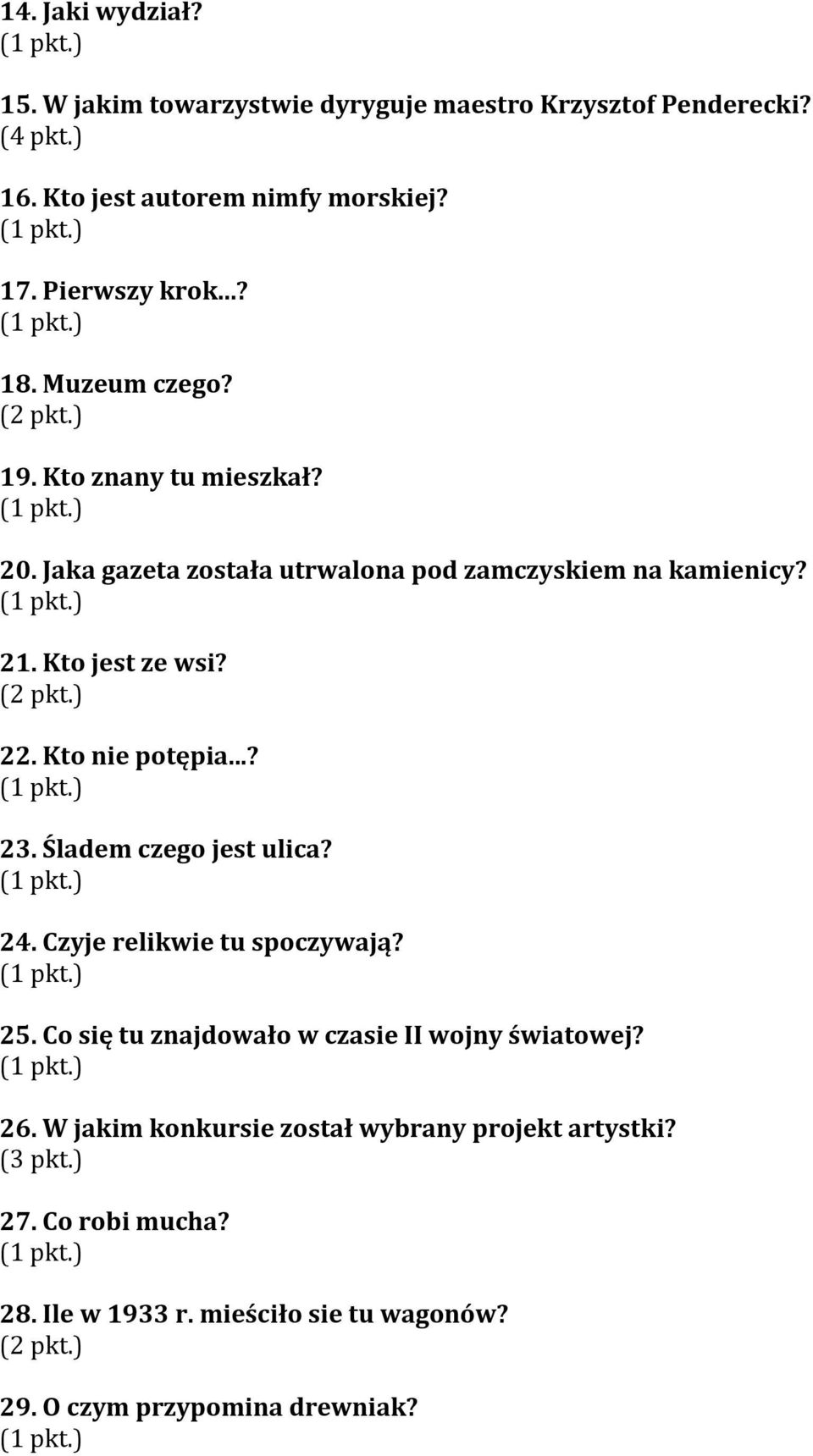 14. Jaki wydział?
(1 pkt.)

15. W jakim towarzystwie dyryguje maestro Krzysztof Penderecki?
(4 pkt.)

16. Kto jest autorem nimfy morskiej?
(1 pkt.)

17. Pierwszy krok...?
(1 pkt.)

18. Muzeum czego?
(2 pkt.)

19. Kto znany tu mieszkał?
(1 pkt.)

20. Jaka gazeta została utrwalona pod zamczyskiem na kamienicy?
(1 pkt.)

21. Kto jest ze wsi?
(2 pkt.)

22. Kto nie potępia...?
(1 pkt.)

23. Śladem czego jest ulica?
(1 pkt.)

24. Czyje relikwie tu spoczywają?
(1 pkt.)

25. Co się tu znajdowało w czasie II wojny światowej?
(1 pkt.)

26. W jakim konkursie został wybrany projekt artystki?
(3 pkt.)

27. Co robi mucha?
(1 pkt.)

28. Ile w 1933 r. mieściło sie tu wagonów?
(2 pkt.)

29. O czym przypomina drewniak?
(1 pkt.)